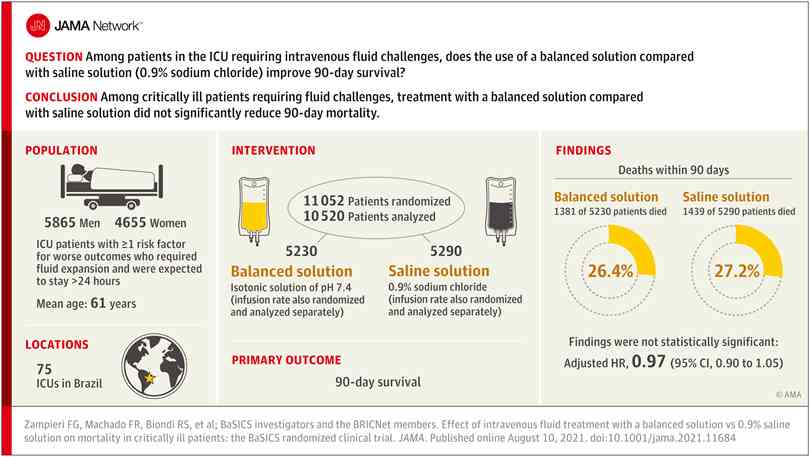 JN JAMA Network™

QUESTION Among patients in the ICU requiring intravenous fluid challenges, does the use of a balanced solution compared with saline solution (0.9% sodium chloride) improve 90-day survival?

CONCLUSION Among critically ill patients requiring fluid challenges, treatment with a balanced solution compared with saline solution did not significantly reduce 90-day mortality.

POPULATION

5865 Men 4655 Women

ICU patients with ≥1 risk factor for worse outcomes who required fluid expansion and were expected to stay >24 hours

Mean age: 61 years

LOCATIONS

75 ICUs in Brazil

INTERVENTION

11 052 Patients randomized
10 520 Patients analyzed

5230
Balanced solution
Isotonic solution of pH 7.4 (infusion rate also randomized and analyzed separately)

5290
Saline solution
0.9% sodium chloride (infusion rate also randomized and analyzed separately)

PRIMARY OUTCOME

90-day survival

FINDINGS

Deaths within 90 days

Balanced solution
1381 of 5230 patients died
26.4%

Saline solution
1439 of 5290 patients died
27.2%

Findings were not statistically significant:
Adjusted HR, 0.97 (95% CI, 0.90 to 1.05)

© AMA

Zampieri FG, Machado FR, Biondi RS, et al; BaSICS investigators and the BRICNet members. Effect of intravenous fluid treatment with a balanced solution vs 0.9% saline solution on mortality in critically ill patients: the BaSICS randomized clinical trial. JAMA. Published online August 10, 2021. doi:10.1001/jama.2021.11684